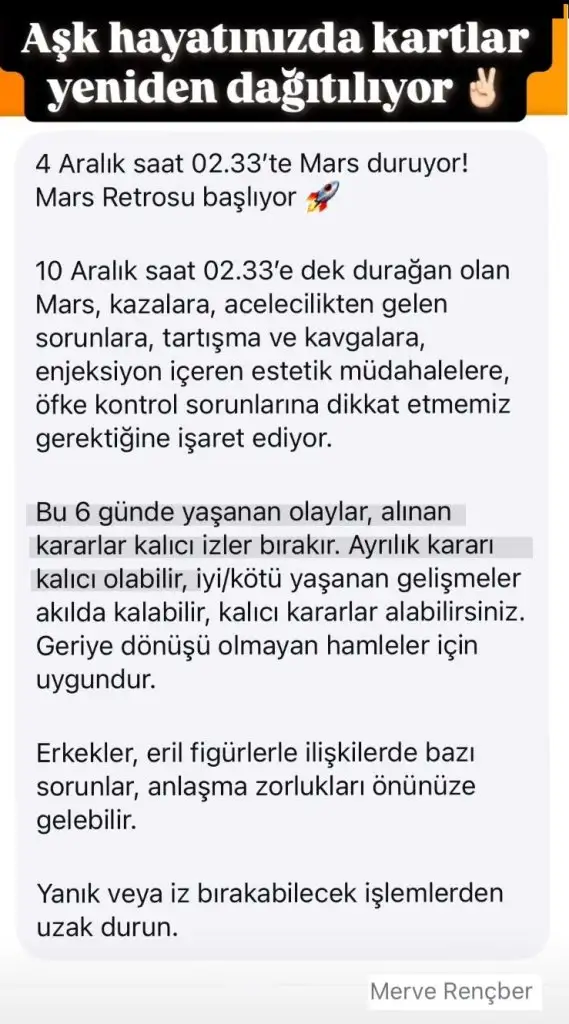 Aşk hayatınızda kartlar yeniden dağıtılıyor ✌🏻

4 Aralık saat 02.33'te Mars duruyor! Mars Retrosu başlıyor 🚀

10 Aralık saat 02.33'e dek durağan olan Mars, kazalara, acelecilikten gelen sorunlara, tartışma ve kavgalara, enjeksiyon içeren estetik müdahalelere, öfke kontrol sorunlarına dikkat etmemiz gerektiğine işaret ediyor.

Bu 6 günde yaşanan olaylar, alınan kararlar kalıcı izler bırakır. Ayrılık kararı kalıcı olabilir, iyi/kötü yaşanan gelişmeler akılda kalabilir, kalıcı kararlar alabilirsiniz. Geriye dönüşü olmayan hamleler için uygundur.

Erkekler, eril figürlerle ilişkilerde bazı sorunlar, anlaşma zorlukları önünüze gelebilir.

Yanık veya iz bırakabilecek işlemlerden uzak durun.

Merve Rençber